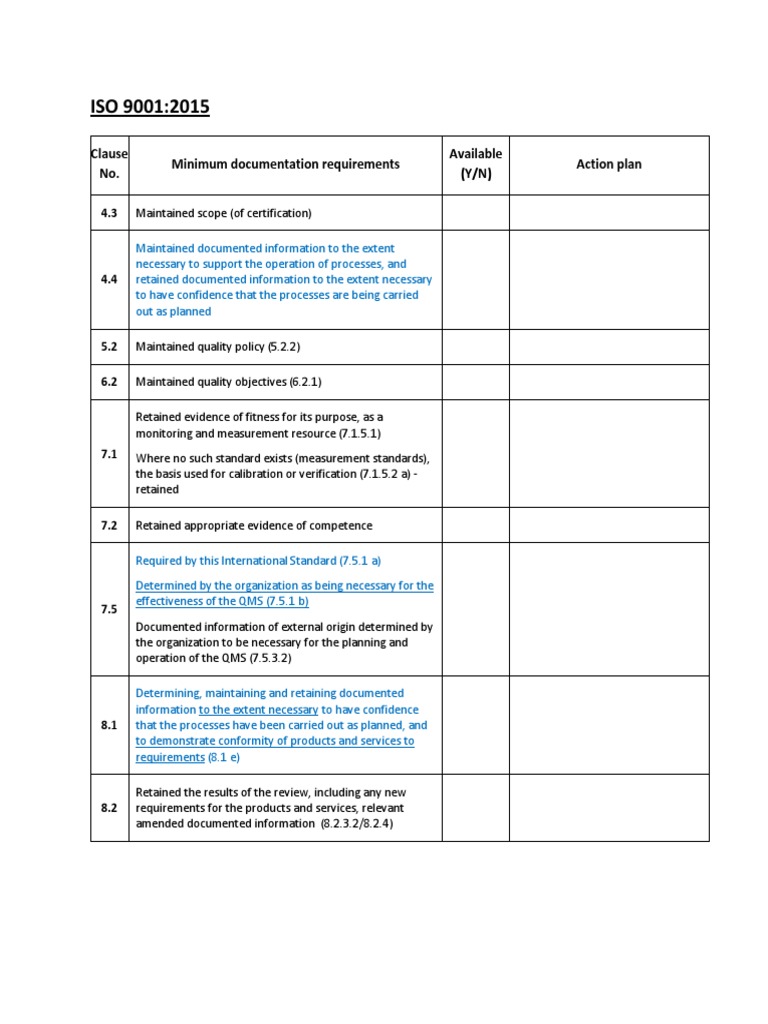 ISO 9001:2015

| Clause No. | Minimum documentation requirements | Available (Y/N) | Action plan |
|---|---|---|---|
| 4.3 | Maintained scope (of certification) | | |
| 4.4 | Maintained documented information to the extent necessary to support the operation of processes, and retained documented information to the extent necessary to have confidence that the processes are being carried out as planned | | |
| 5.2 | Maintained quality policy (5.2.2) | | |
| 6.2 | Maintained quality objectives (6.2.1) | | |
| 7.1 | Retained evidence of fitness for its purpose, as a monitoring and measurement resource (7.1.5.1) Where no such standard exists (measurement standards), the basis used for calibration or verification (7.1.5.2 a) - retained | | |
| 7.2 | Retained appropriate evidence of competence | | |
| 7.5 | Required by this International Standard (7.5.1 a) Determined by the organization as being necessary for the effectiveness of the QMS (7.5.1 b) Documented information of external origin determined by the organization to be necessary for the planning and operation of the QMS (7.5.3.2) | | |
| 8.1 | Determining, maintaining and retaining documented information to the extent necessary to have confidence that the processes have been carried out as planned, and to demonstrate conformity of products and services to requirements (8.1 e) | | |
| 8.2 | Retained the results of the review, including any new requirements for the products and services, relevant amended documented information (8.2.3.2/8.2.4) | | |